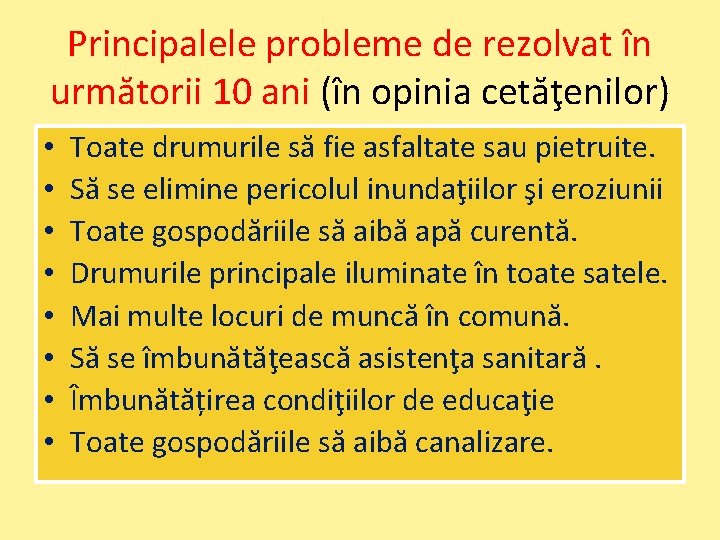 Principalele probleme de rezolvat în următorii 10 ani (în opinia cetăţenilor)

• Toate drumurile să fie asfaltate sau pietruite.
• Să se elimine pericolul inundaţiilor şi eroziunii
• Toate gospodăriile să aibă apă curentă.
• Drumurile principale iluminate în toate satele.
• Mai multe locuri de muncă în comună.
• Să se îmbunătăţească asistenţa sanitară .
• Îmbunătățirea condiţiilor de educaţie
• Toate gospodăriile să aibă canalizare.